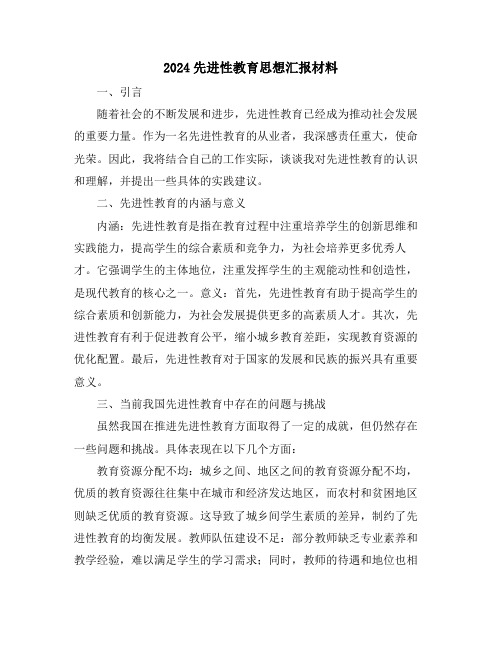 2024先进性教育思想汇报材料

一、引言

随着社会的不断发展和进步，先进性教育已经成为推动社会发展的重要力量。作为一名先进性教育的从业者，我深感责任重大，使命光荣。因此，我将结合自己的工作实际，谈谈我对先进性教育的认识和理解，并提出一些具体的实践建议。

二、先进性教育的内涵与意义

内涵：先进性教育是指在教育过程中注重培养学生的创新思维和实践能力，提高学生的综合素质和竞争力，为社会培养更多优秀人才。它强调学生的主体地位，注重发挥学生的主观能动性和创造性，是现代教育的核心之一。意义：首先，先进性教育有助于提高学生的综合素质和创新能力，为社会发展提供更多的高素质人才。其次，先进性教育有利于促进教育公平，缩小城乡教育差距，实现教育资源的优化配置。最后，先进性教育对于国家的发展和民族的振兴具有重要意义。

三、当前我国先进性教育中存在的问题与挑战

虽然我国在推进先进性教育方面取得了一定的成就，但仍然存在一些问题和挑战。具体表现在以下几个方面：

教育资源分配不均：城乡之间、地区之间的教育资源分配不均，优质的教育资源往往集中在城市和经济发达地区，而农村和贫困地区则缺乏优质的教育资源。这导致了城乡间学生素质的差异，制约了先进性教育的均衡发展。教师队伍建设不足：部分教师缺乏专业素养和教学经验，难以满足学生的学习需求；同时，教师的待遇和地位也相